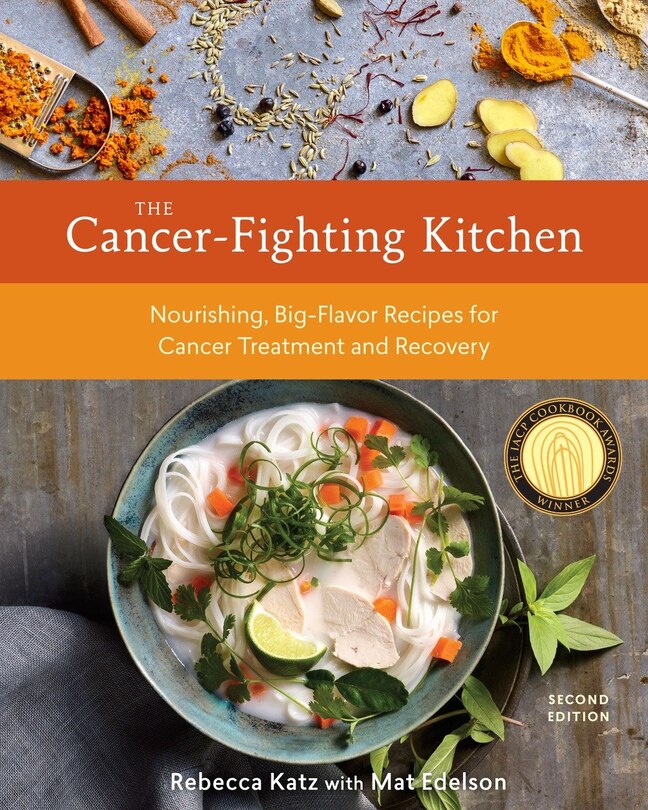 THE
Cancer-Fighting Kitchen

Nourishing, Big-Flavor Recipes for Cancer Treatment and Recovery

THE IACP COOKBOOK AWARDS
WINNER

SECOND EDITION

Rebecca Katz with Mat Edelson